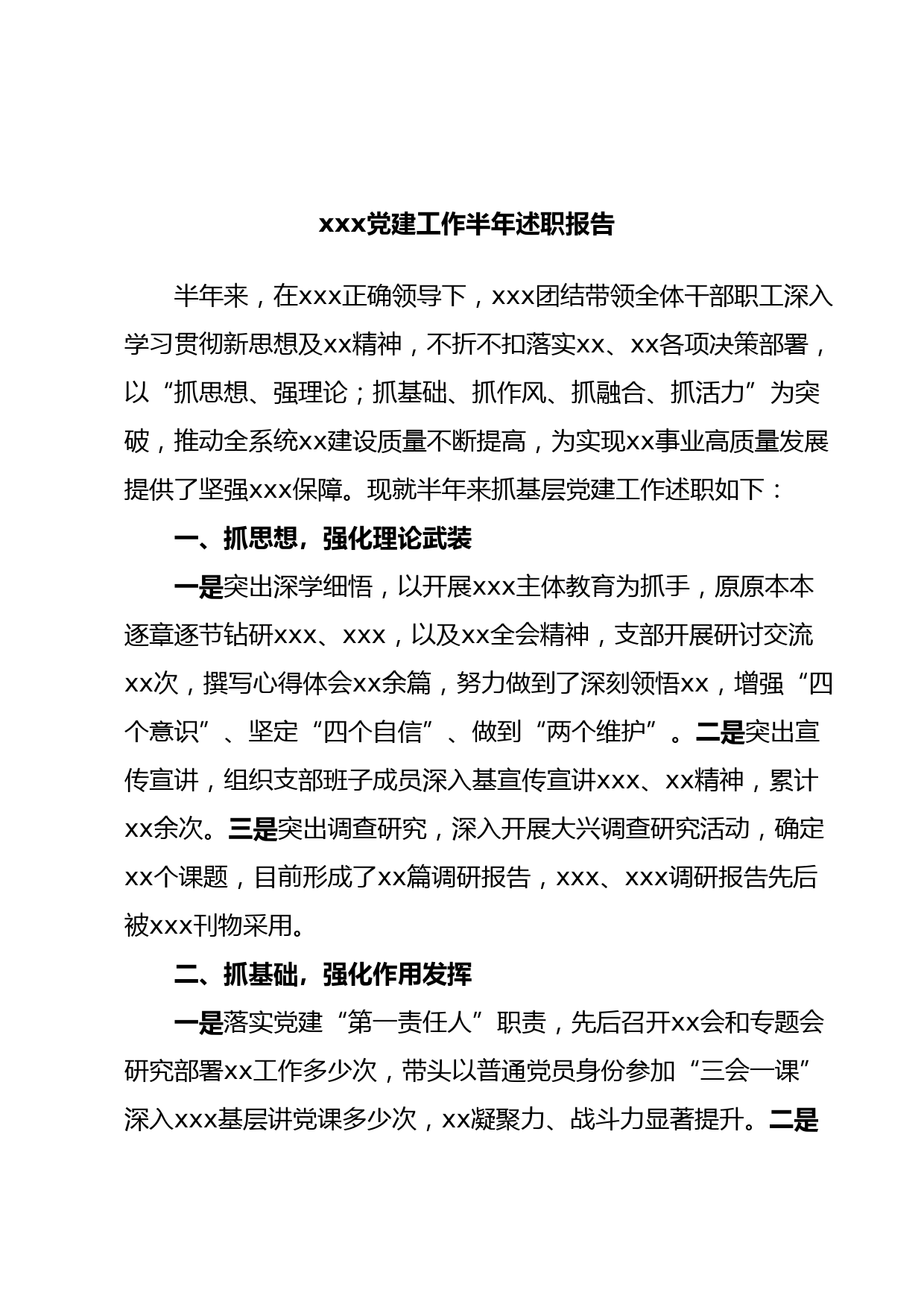 xxx党建工作半年述职报告

半年来，在xxx正确领导下，xxx团结带领全体干部职工深入学习贯彻新思想及xx精神，不折不扣落实xx、xx各项决策部署，以“抓思想、强理论；抓基础、抓作风、抓融合、抓活力”为突破，推动全系统xx建设质量不断提高，为实现xx事业高质量发展提供了坚强xxx保障。现就半年来抓基层党建工作述职如下：

一、抓思想，强化理论武装

一是突出深学细悟，以开展xxx主体教育为抓手，原原本本逐章逐节钻研xxx、xxx，以及xx全会精神，支部开展研讨交流xx次，撰写心得体会xx余篇，努力做到了深刻领悟xx，增强“四个意识”、坚定“四个自信”、做到“两个维护”。二是突出宣传宣讲，组织支部班子成员深入基宣传宣讲xxx、xx精神，累计xx余次。三是突出调查研究，深入开展大兴调查研究活动，确定xx个课题，目前形成了xx篇调研报告，xxx、xxx调研报告先后被xxx刊物采用。

二、抓基础，强化作用发挥

一是落实党建“第一责任人”职责，先后召开xx会和专题会研究部署xx工作多少次，带头以普通党员身份参加“三会一课”深入xxx基层讲党课多少次，xx凝聚力、战斗力显著提升。二是